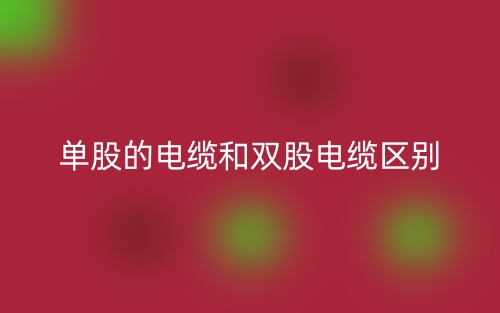 单股的电缆和双股电缆区别